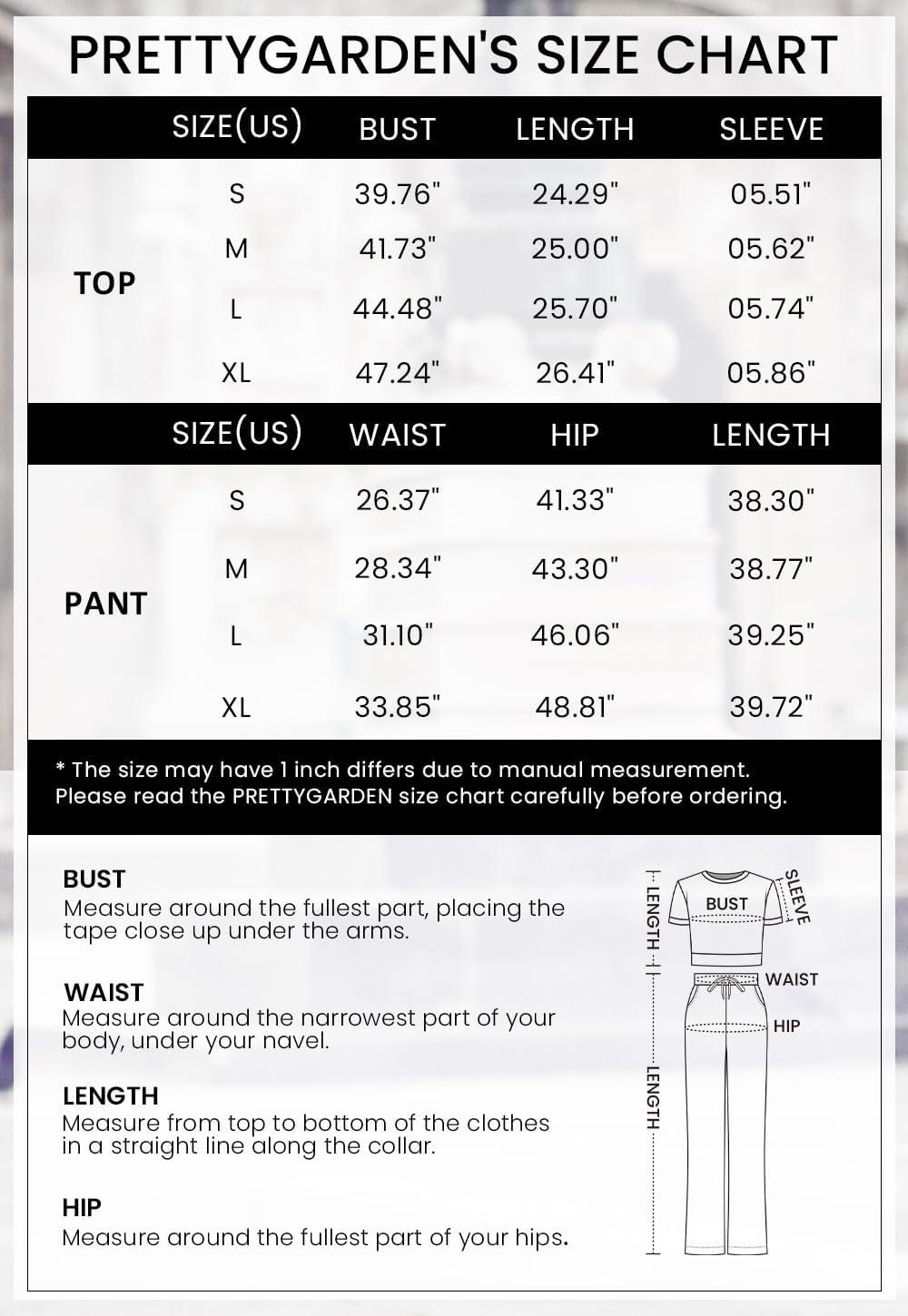 PRETTYGARDEN'S SIZE CHART

| | SIZE(US) | BUST | LENGTH | SLEEVE |
|---|---|---|---|---|
| TOP | S | 39.76" | 24.29" | 05.51" |
| | M | 41.73" | 25.00" | 05.62" |
| | L | 44.48" | 25.70" | 05.74" |
| | XL | 47.24" | 26.41" | 05.86" |

| | SIZE(US) | WAIST | HIP | LENGTH |
|---|---|---|---|---|
| PANT | S | 26.37" | 41.33" | 38.30" |
| | M | 28.34" | 43.30" | 38.77" |
| | L | 31.10" | 46.06" | 39.25" |
| | XL | 33.85" | 48.81" | 39.72" |

* The size may have 1 inch differs due to manual measurement.
Please read the PRETTYGARDEN size chart carefully before ordering.

BUST
Measure around the fullest part, placing the tape close up under the arms.

WAIST
Measure around the narrowest part of your body, under your navel.

LENGTH
Measure from top to bottom of the clothes in a straight line along the collar.

HIP
Measure around the fullest part of your hips.

LENGTH
BUST
SLEEVE
WAIST
HIP
LENGTH